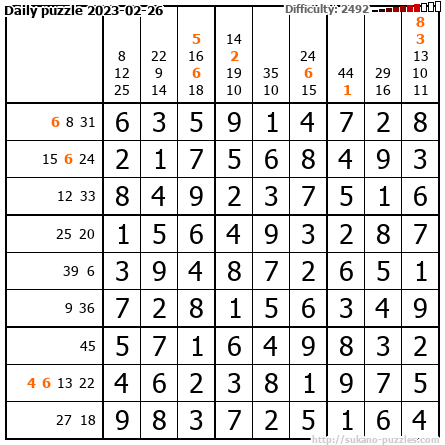 Daily puzzle 2023-02-26

Difficulty: 2492

|  | 8 12 25 | 22 9 14 | 5 16 6 18 | 14 2 19 10 | 35 10 | 24 6 15 | 44 1 | 29 16 | 8 3 13 10 11 |
|---|---|---|---|---|---|---|---|---|---|
| 6 8 31 | 6 | 3 | 5 | 9 | 1 | 4 | 7 | 2 | 8 |
| 15 6 24 | 2 | 1 | 7 | 5 | 6 | 8 | 4 | 9 | 3 |
| 12 33 | 8 | 4 | 9 | 2 | 3 | 7 | 5 | 1 | 6 |
| 25 20 | 1 | 5 | 6 | 4 | 9 | 3 | 2 | 8 | 7 |
| 39 6 | 3 | 9 | 4 | 8 | 7 | 2 | 6 | 5 | 1 |
| 9 36 | 7 | 2 | 8 | 1 | 5 | 6 | 3 | 4 | 9 |
| 45 | 5 | 7 | 1 | 6 | 4 | 9 | 8 | 3 | 2 |
| 4 6 13 22 | 4 | 6 | 2 | 3 | 8 | 1 | 9 | 7 | 5 |
| 27 18 | 9 | 8 | 3 | 7 | 2 | 5 | 1 | 6 | 4 |

http://sukano-puzzles.com